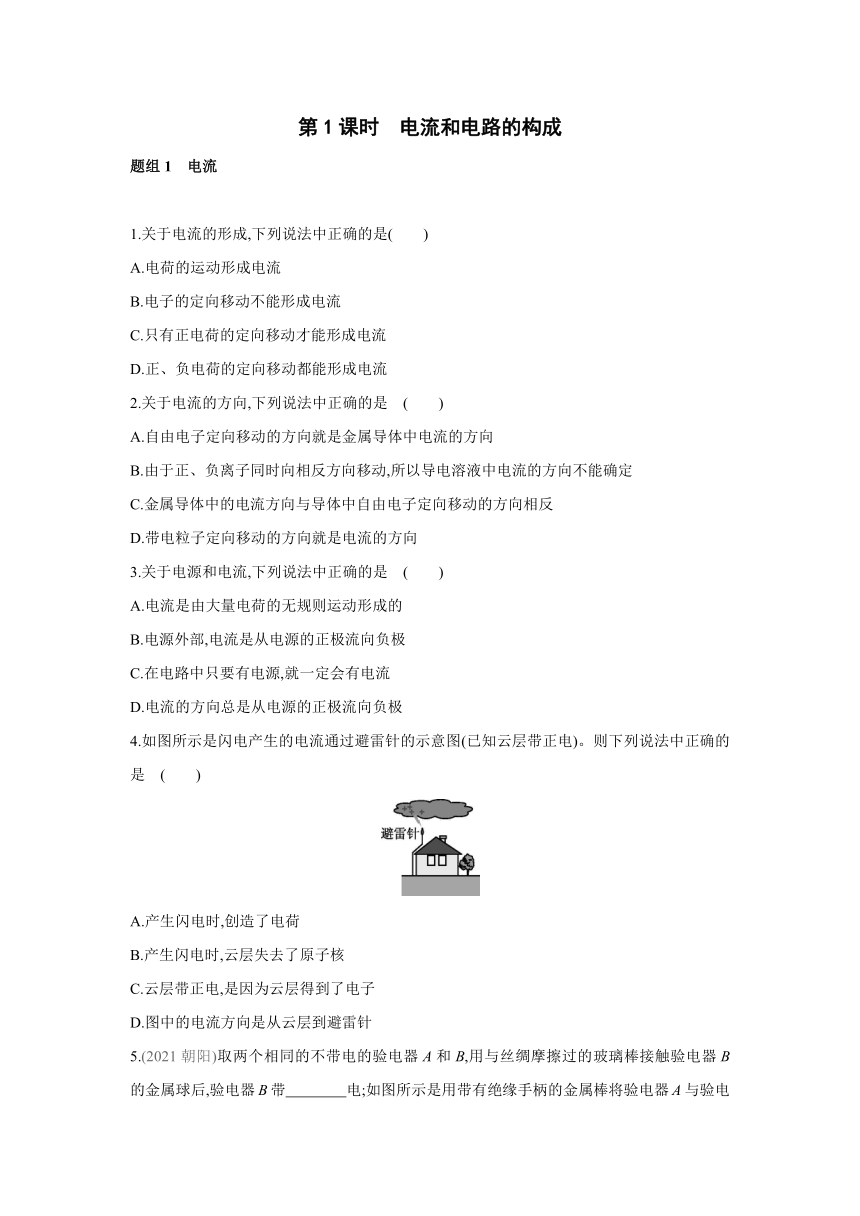 第 1 课时　电流和电路的构成

题组 1　电流

1.关于电流的形成,下列说法中正确的是(　　)

A.电荷的运动形成电流

B.电子的定向移动不能形成电流

C.只有正电荷的定向移动才能形成电流

D.正、负电荷的定向移动都能形成电流

2.关于电流的方向,下列说法中正确的是　(　　)

A.自由电子定向移动的方向就是金属导体中电流的方向

B.由于正、负离子同时向相反方向移动,所以导电溶液中电流的方向不能确定

C.金属导体中的电流方向与导体中自由电子定向移动的方向相反

D.带电粒子定向移动的方向就是电流的方向

3.关于电源和电流,下列说法中正确的是　(　　)

A.电流是由大量电荷的无规则运动形成的

B.电源外部,电流是从电源的正极流向负极

C.在电路中只要有电源,就一定会有电流

D.电流的方向总是从电源的正极流向负极

4.如图所示是闪电产生的电流通过避雷针的示意图(已知云层带正电)。则下列说法中正确的是　(　　)

避雷针

A.产生闪电时,创造了电荷

B.产生闪电时,云层失去了原子核

C.云层带正电,是因为云层得到了电子

D.图中的电流方向是从云层到避雷针

5.(2021 朝阳)取两个相同的不带电的验电器 $A$ 和 $B$,用与丝绸摩擦过的玻璃棒接触验电器 $B$ 的金属球后,验电器 $B$ 带________电;如图所示是用带有绝缘手柄的金属棒将验电器 $A$ 与验电